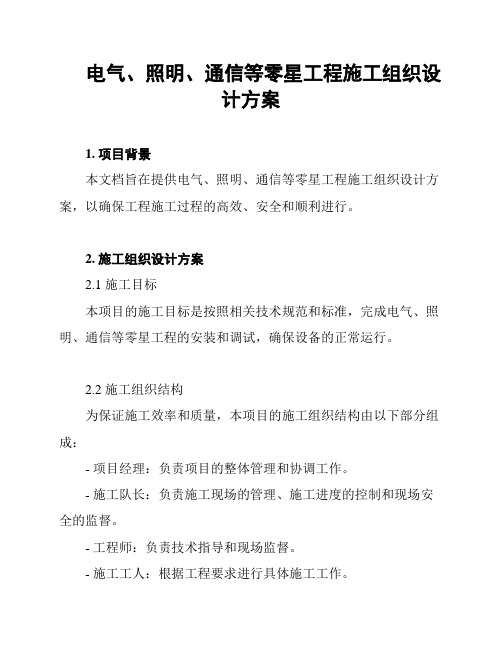 电气、照明、通信等零星工程施工组织设计方案

1. 项目背景

本文档旨在提供电气、照明、通信等零星工程施工组织设计方案，以确保工程施工过程的高效、安全和顺利进行。

2. 施工组织设计方案

2.1 施工目标

本项目的施工目标是按照相关技术规范和标准，完成电气、照明、通信等零星工程的安装和调试，确保设备的正常运行。

2.2 施工组织结构

为保证施工效率和质量，本项目的施工组织结构由以下部分组成：

- 项目经理：负责项目的整体管理和协调工作。

- 施工队长：负责施工现场的管理、施工进度的控制和现场安全的监督。

- 工程师：负责技术指导和现场监督。

- 施工工人：根据工程要求进行具体施工工作。